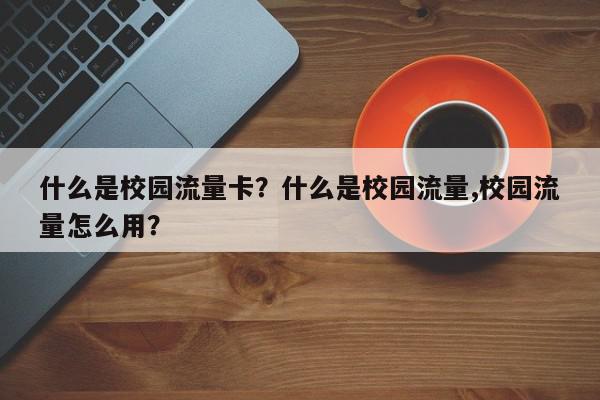 什么是校园流量卡？什么是校园流量,校园流量怎么用?